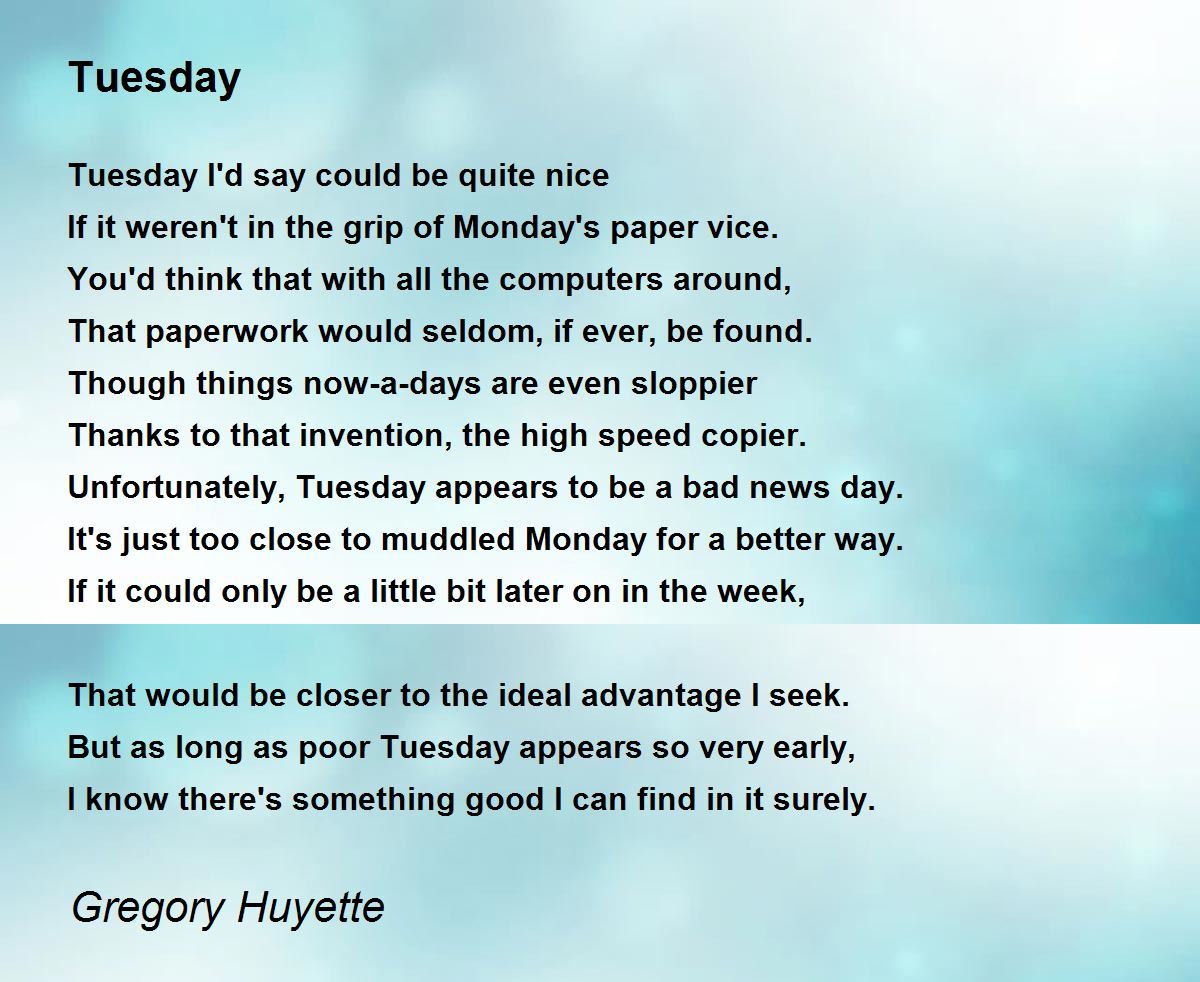 Tuesday

Tuesday I'd say could be quite nice
If it weren't in the grip of Monday's paper vice.
You'd think that with all the computers around,
That paperwork would seldom, if ever, be found.
Though things now-a-days are even sloppier
Thanks to that invention, the high speed copier.
Unfortunately, Tuesday appears to be a bad news day.
It's just too close to muddled Monday for a better way.
If it could only be a little bit later on in the week,

That would be closer to the ideal advantage I seek.
But as long as poor Tuesday appears so very early,
I know there's something good I can find in it surely.

Gregory Huyette